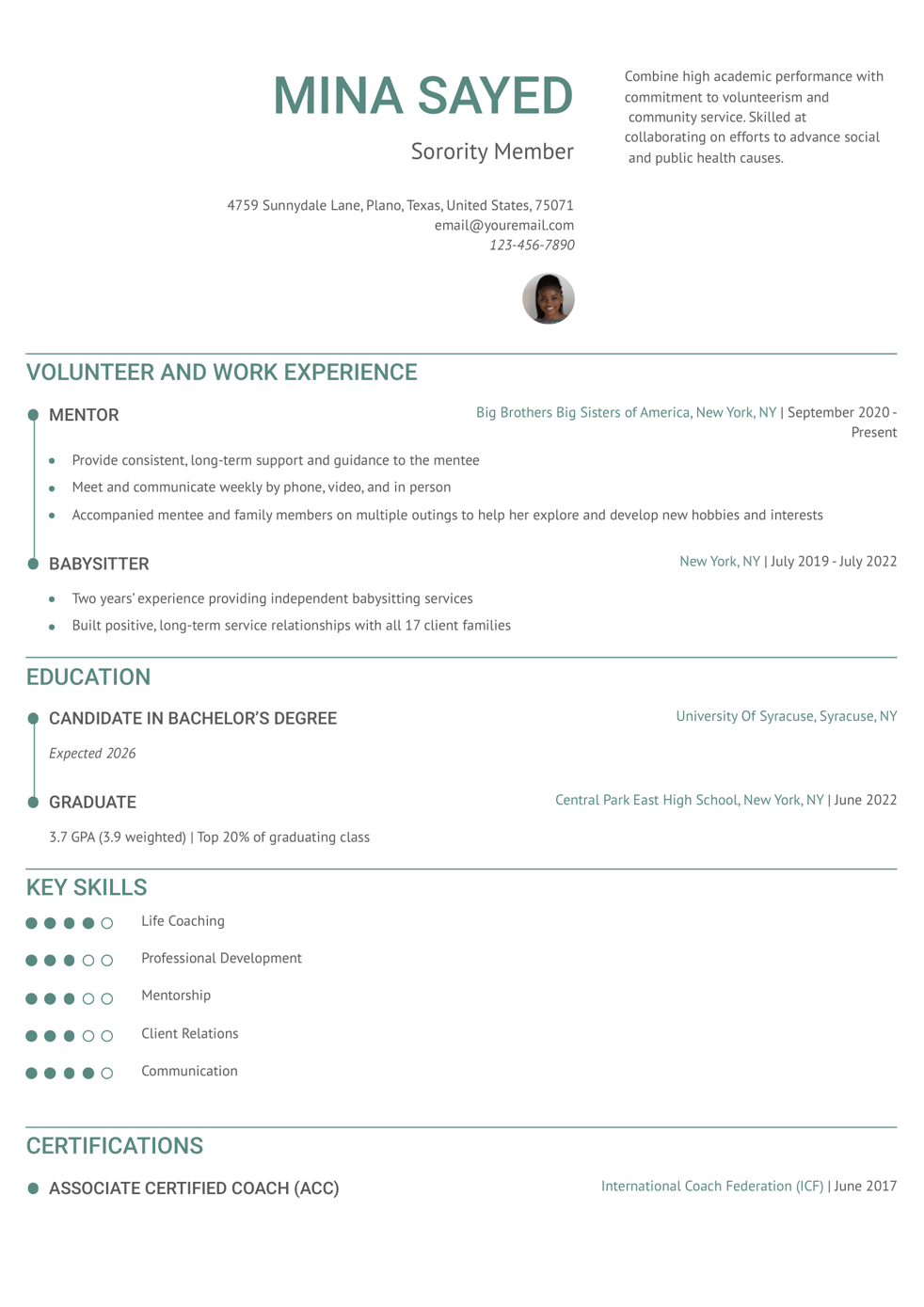 MINA SAYED

Sorority Member

4759 Sunnydale Lane, Plano, Texas, United States, 75071
email@youremail.com
123-456-7890

Combine high academic performance with commitment to volunteerism and community service. Skilled at collaborating on efforts to advance social and public health causes.

VOLUNTEER AND WORK EXPERIENCE

MENTOR

Big Brothers Big Sisters of America, New York, NY | September 2020 - Present

- Provide consistent, long-term support and guidance to the mentee
- Meet and communicate weekly by phone, video, and in person
- Accompanied mentee and family members on multiple outings to help her explore and develop new hobbies and interests

BABYSITTER

New York, NY | July 2019 - July 2022

- Two years' experience providing independent babysitting services
- Built positive, long-term service relationships with all 17 client families

EDUCATION

CANDIDATE IN BACHELOR'S DEGREE

University Of Syracuse, Syracuse, NY

Expected 2026

GRADUATE

Central Park East High School, New York, NY | June 2022

3.7 GPA (3.9 weighted) | Top 20% of graduating class

KEY SKILLS

Life Coaching

Professional Development

Mentorship

Client Relations

Communication

CERTIFICATIONS

ASSOCIATE CERTIFIED COACH (ACC)

International Coach Federation (ICF) | June 2017